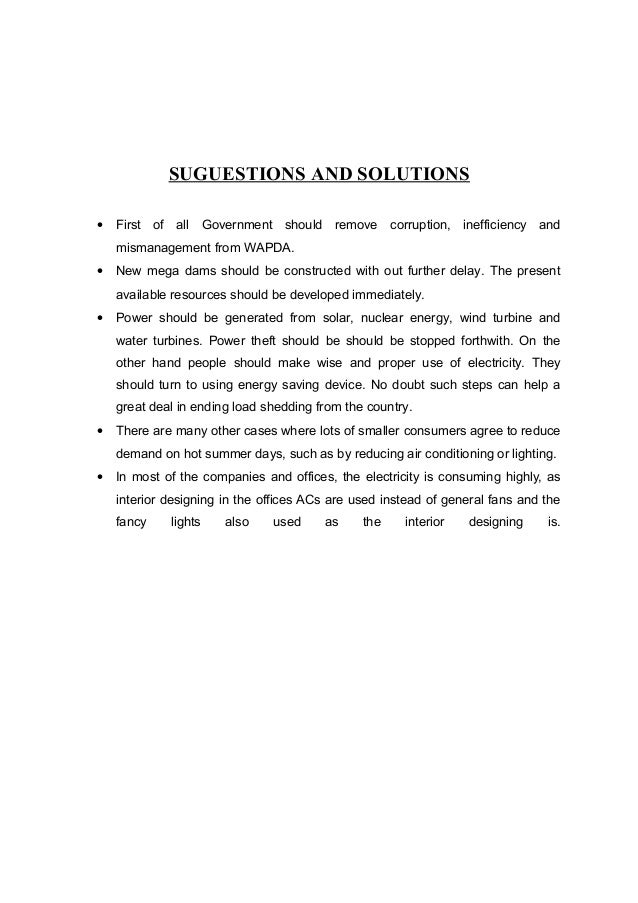 SUGUESTIONS AND SOLUTIONS

• First of all Government should remove corruption, inefficiency and mismanagement from WAPDA.

• New mega dams should be constructed with out further delay. The present available resources should be developed immediately.

• Power should be generated from solar, nuclear energy, wind turbine and water turbines. Power theft should be should be stopped forthwith. On the other hand people should make wise and proper use of electricity. They should turn to using energy saving device. No doubt such steps can help a great deal in ending load shedding from the country.

• There are many other cases where lots of smaller consumers agree to reduce demand on hot summer days, such as by reducing air conditioning or lighting.

• In most of the companies and offices, the electricity is consuming highly, as interior designing in the offices ACs are used instead of general fans and the fancy lights also used as the interior designing is.